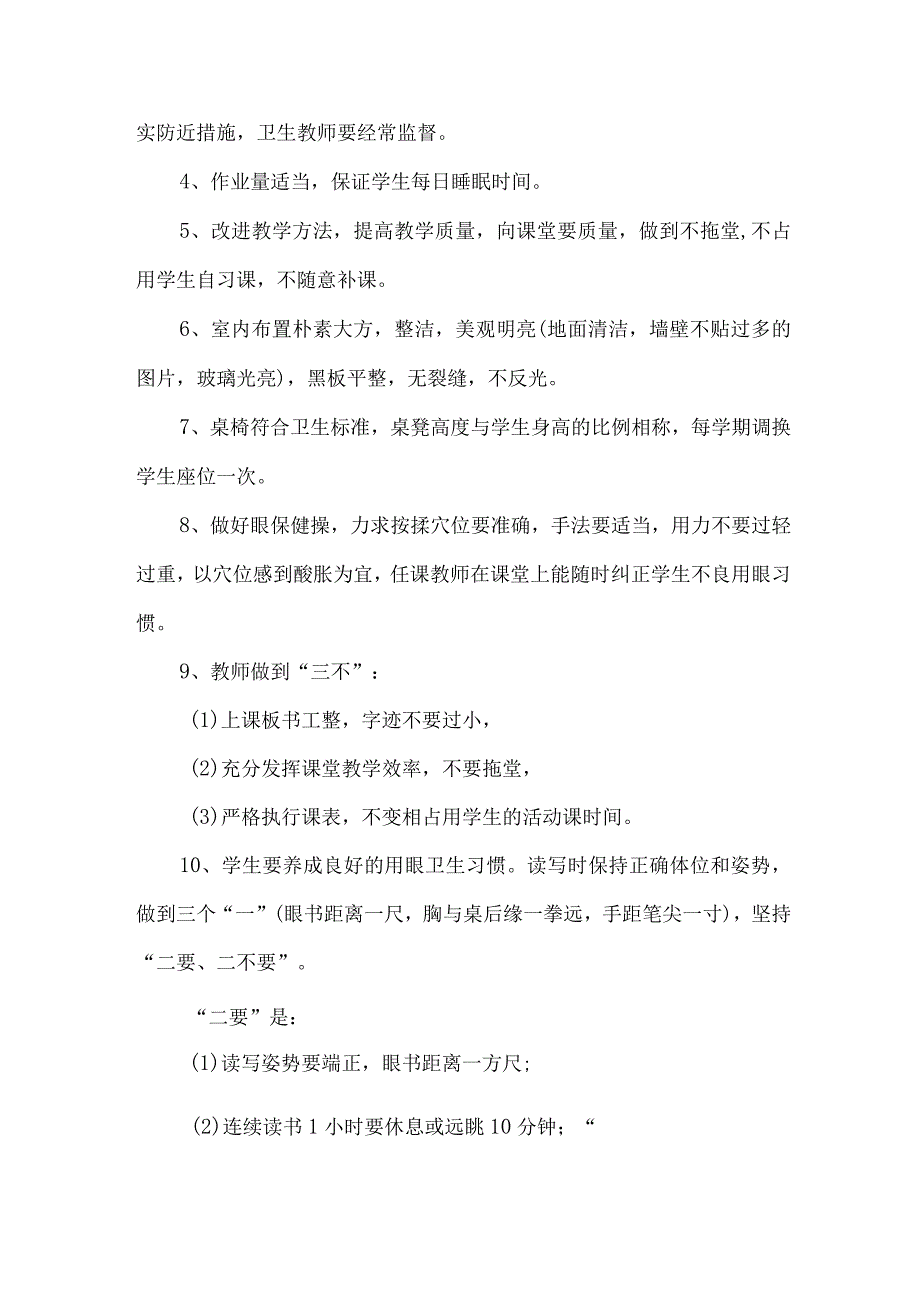 实防近措施，卫生教师要经常监督。

4、作业量适当，保证学生每日睡眠时间。

5、改进教学方法，提高教学质量，向课堂要质量，做到不拖堂,不占用学生自习课，不随意补课。

6、室内布置朴素大方，整洁，美观明亮(地面清洁，墙壁不贴过多的图片，玻璃光亮)，黑板平整，无裂缝，不反光。

7、桌椅符合卫生标准，桌凳高度与学生身高的比例相称，每学期调换学生座位一次。

8、做好眼保健操，力求按揉穴位要准确，手法要适当，用力不要过轻过重，以穴位感到酸胀为宜，任课教师在课堂上能随时纠正学生不良用眼习惯。

9、教师做到“三不”：

(1)上课板书工整，字迹不要过小，

(2)充分发挥课堂教学效率，不要拖堂，

(3)严格执行课表，不变相占用学生的活动课时间。

10、学生要养成良好的用眼卫生习惯。读写时保持正确体位和姿势，做到三个“一”(眼书距离一尺，胸与桌后缘一拳远，手距笔尖一寸)，坚持“二要、二不要”。

“二要”是:

(1)读写姿势要端正，眼书距离一方尺;

(2)连续读书1小时要休息或远眺10分钟；“